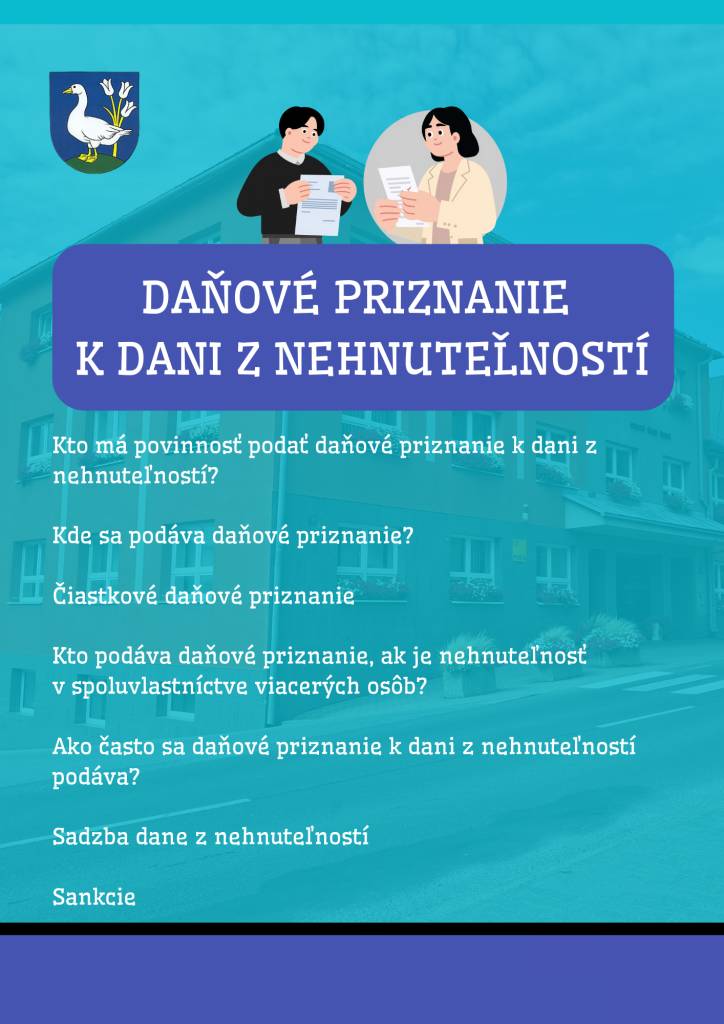 DAŇOVÉ PRIZNANIE
K DANI Z NEHNUTEĽNOSTÍ

Kto má povinnosť podať daňové priznanie k dani z nehnuteľností?

Kde sa podáva daňové priznanie?

Čiastkové daňové priznanie

Kto podáva daňové priznanie, ak je nehnuteľnosť v spoluvlastníctve viacerých osôb?

Ako často sa daňové priznanie k dani z nehnuteľností podáva?

Sadzba dane z nehnuteľností

Sankcie